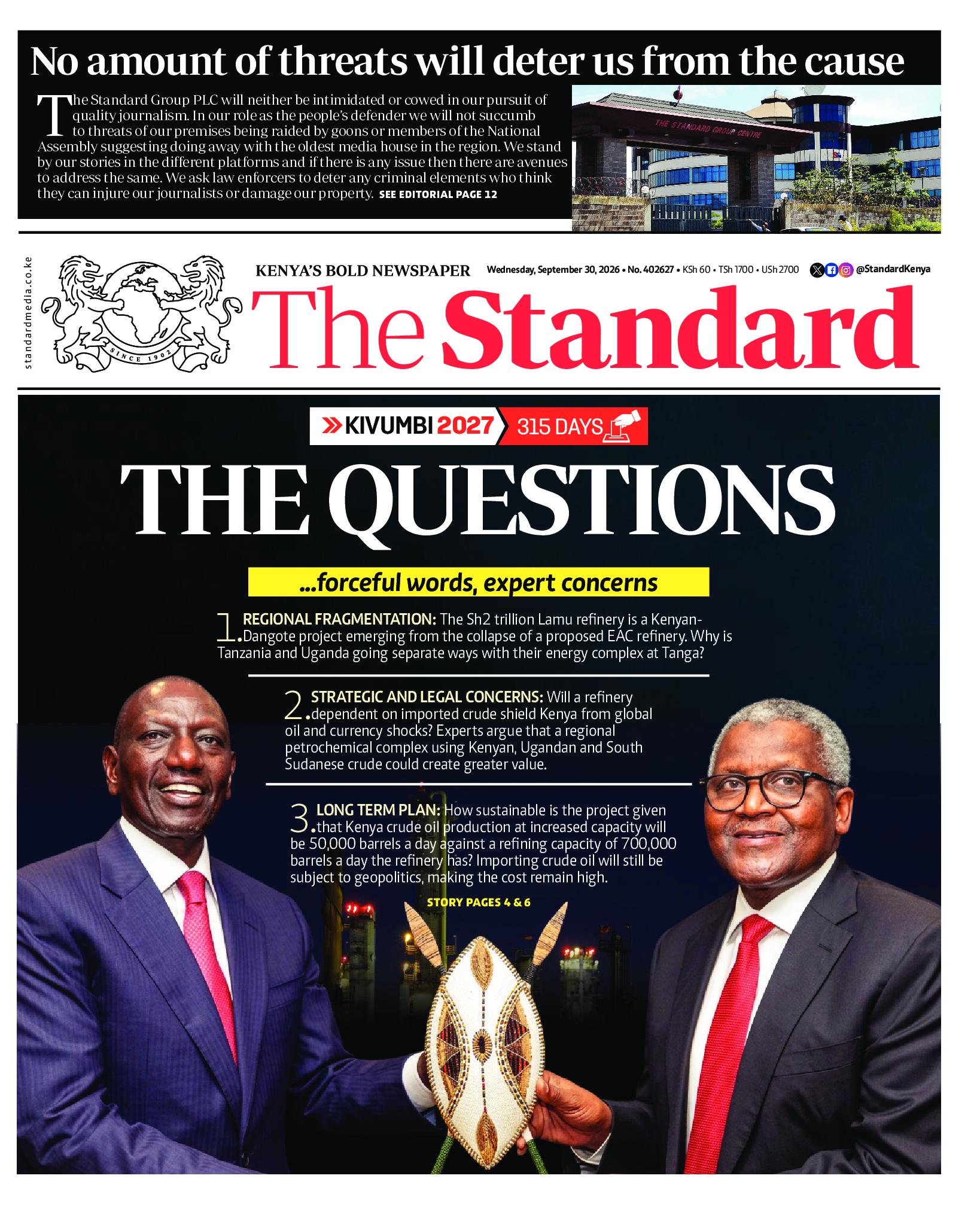 No amount of threats will deter us from the cause

The Standard Group PLC will neither be intimidated or cowed in our pursuit of quality journalism. In our role as the people's defender we will not succumb to threats of our premises being raided by goons or members of the National Assembly suggesting doing away with the oldest media house in the region. We stand by our stories in the different platforms and if there is any issue then there are avenues to address the same. We ask law enforcers to deter any criminal elements who think they can injure our journalists or damage our property. SEE EDITORIAL PAGE 12

THE STANDARD GROUP CENTRE

standardmedia.co.ke

SINCE 1902

KENYA'S BOLD NEWSPAPER

Wednesday, September 30, 2026 • No. 402627 • KSh 60 • TSh 1700 • USh 2700

@StandardKenya

The Standard

KIVUMBI 2027 315 DAYS

THE QUESTIONS

...forceful words, expert concerns

1. REGIONAL FRAGMENTATION: The Sh2 trillion Lamu refinery is a Kenyan-Dangote project emerging from the collapse of a proposed EAC refinery. Why is Tanzania and Uganda going separate ways with their energy complex at Tanga?

2. STRATEGIC AND LEGAL CONCERNS: Will a refinery dependent on imported crude shield Kenya from global oil and currency shocks? Experts argue that a regional petrochemical complex using Kenyan, Ugandan and South Sudanese crude could create greater value.

3. LONG TERM PLAN: How sustainable is the project given that Kenya crude oil production at increased capacity will be 50,000 barrels a day against a refining capacity of 700,000 barrels a day the refinery has? Importing crude oil will still be subject to geopolitics, making the cost remain high.

STORY PAGES 4 & 6